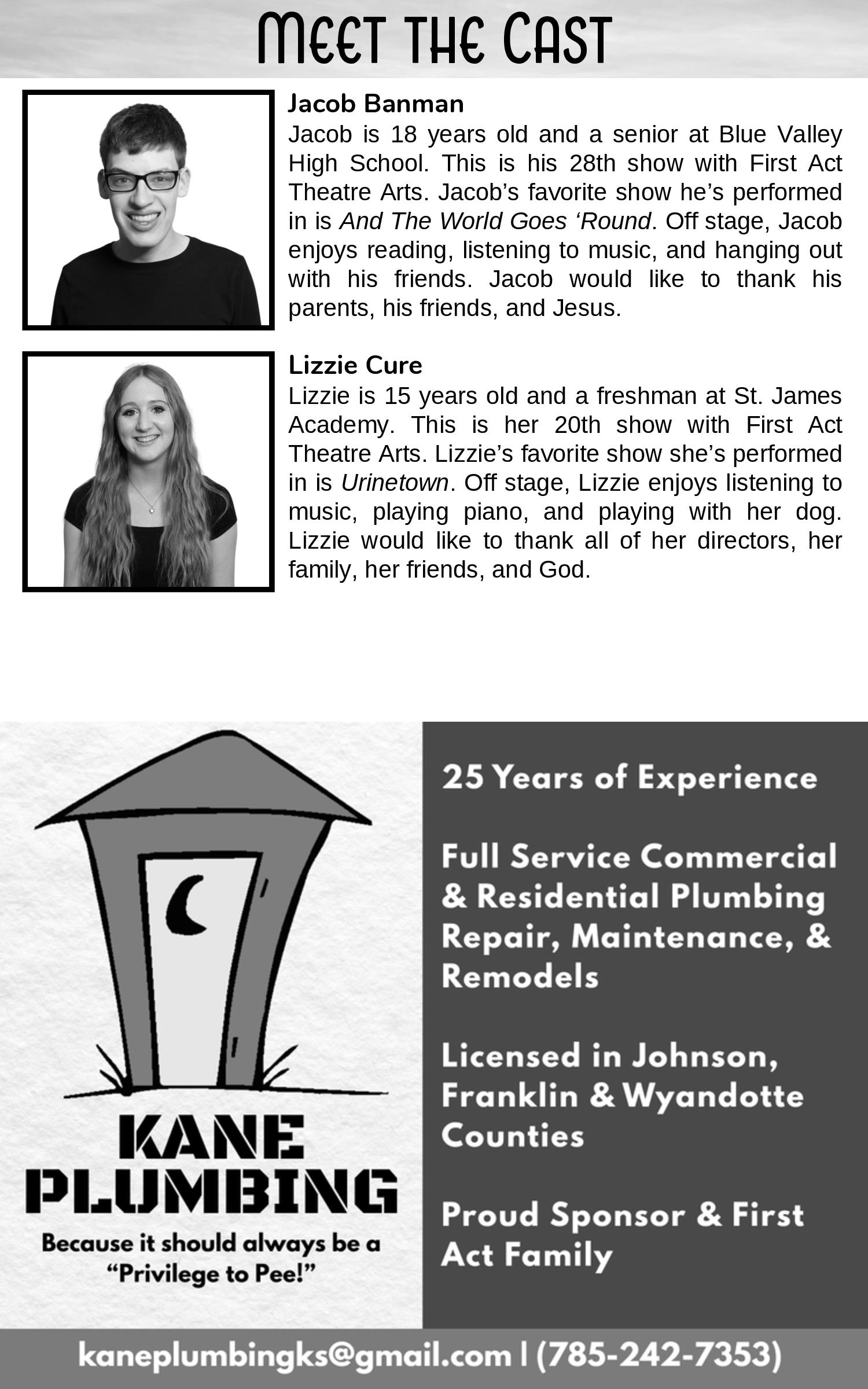 MEET THE CAST

Jacob Banman
Jacob is 18 years old and a senior at Blue Valley High School. This is his 28th show with First Act Theatre Arts. Jacob's favorite show he's performed in is And The World Goes 'Round. Off stage, Jacob enjoys reading, listening to music, and hanging out with his friends. Jacob would like to thank his parents, his friends, and Jesus.

Lizzie Cure
Lizzie is 15 years old and a freshman at St. James Academy. This is her 20th show with First Act Theatre Arts. Lizzie's favorite show she's performed in is Urinetown. Off stage, Lizzie enjoys listening to music, playing piano, and playing with her dog. Lizzie would like to thank all of her directors, her family, her friends, and God.

KANE PLUMBING
Because it should always be a "Privilege to Pee!"

25 Years of Experience

Full Service Commercial & Residential Plumbing Repair, Maintenance, & Remodels

Licensed in Johnson, Franklin & Wyandotte Counties

Proud Sponsor & First Act Family

kaneplumbingks@gmail.com | (785-242-7353)